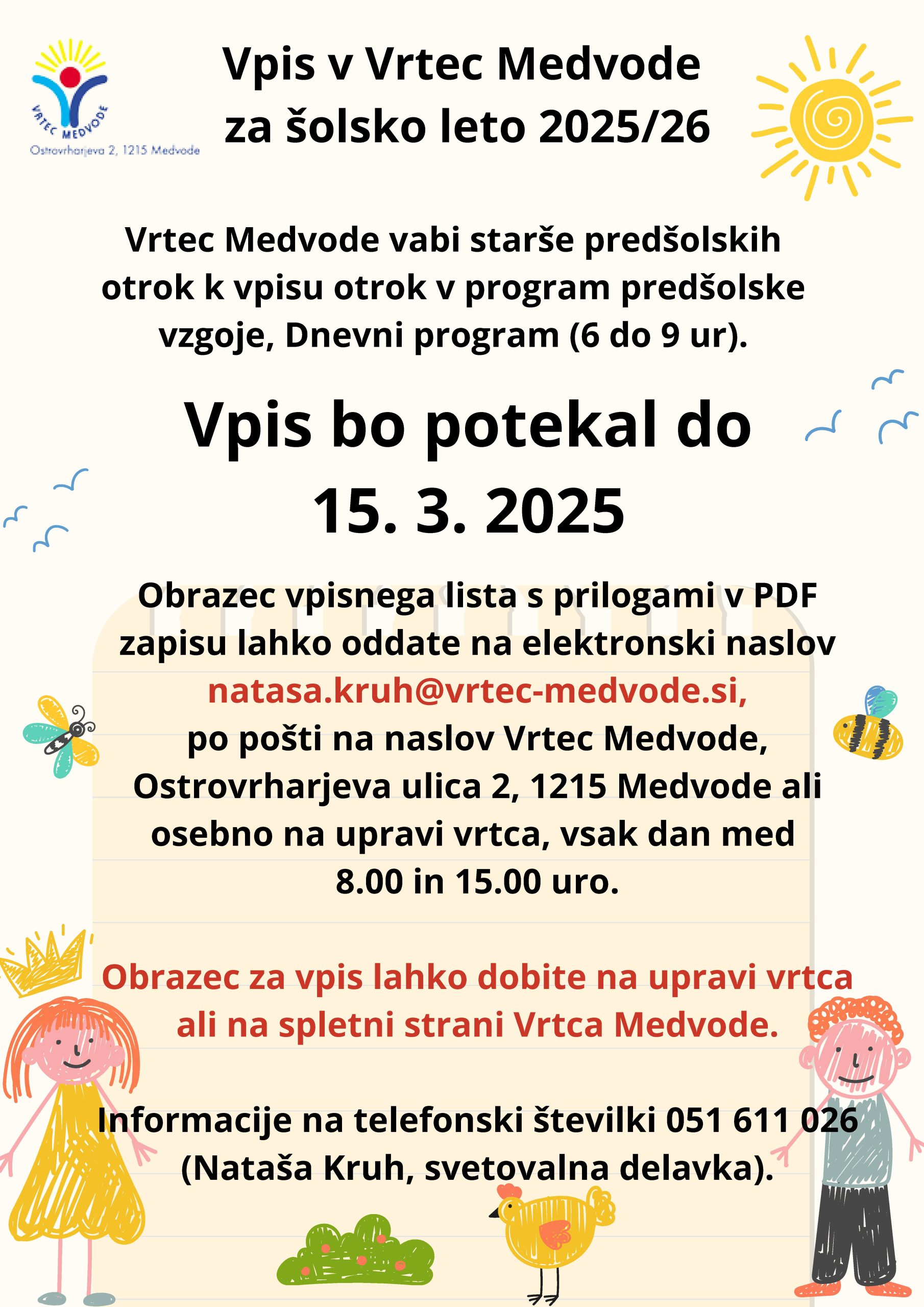 VRTEC MEDVODE
Ostrovrharjeva 2, 1215 Medvode

Vpis v Vrtec Medvode za šolsko leto 2025/26

Vrtec Medvode vabi starše predšolskih otrok k vpisu otrok v program predšolske vzgoje, Dnevni program (6 do 9 ur).

Vpis bo potekal do 15. 3. 2025

Obrazec vpisnega lista s prilogami v PDF zapisu lahko oddate na elektronski naslov natasa.kruh@vrtec-medvode.si, po pošti na naslov Vrtec Medvode, Ostrovrharjeva ulica 2, 1215 Medvode ali osebno na upravi vrtca, vsak dan med 8.00 in 15.00 uro.

Obrazec za vpis lahko dobite na upravi vrtca ali na spletni strani Vrtca Medvode.

Informacije na telefonski številki 051 611 026 (Nataša Kruh, svetovalna delavka).